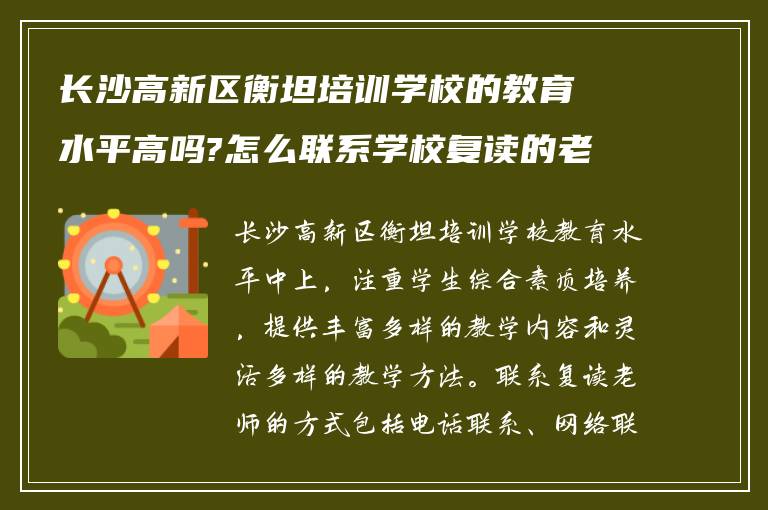 长沙高新区衡坦培训学校的教育水平高吗?怎么联系学校复读的老

长沙高新区衡坦培训学校教育水平中上，注重学生综合素质培养，提供丰富多样的教学内容和灵活多样的教学方法。联系复读老师的方式包括电话联系、网络联